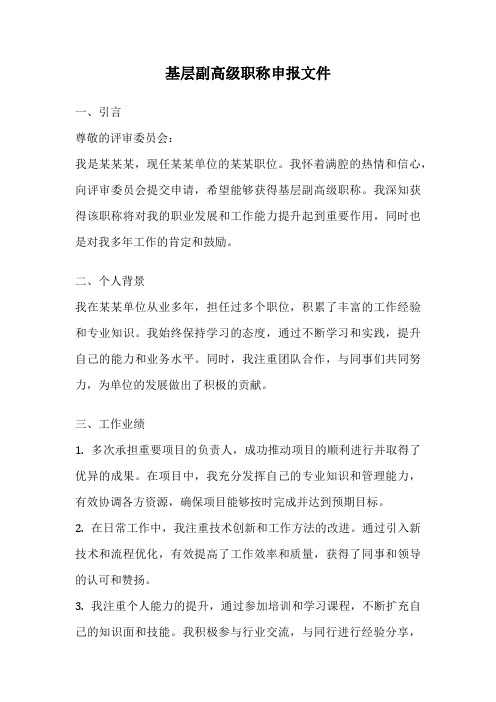 基层副高级职称申报文件

一、引言

尊敬的评审委员会：

我是某某某，现任某某单位的某某职位。我怀着满腔的热情和信心，向评审委员会提交申请，希望能够获得基层副高级职称。我深知获得该职称将对我的职业发展和工作能力提升起到重要作用，同时也是对我多年工作的肯定和鼓励。

二、个人背景

我在某某单位从业多年，担任过多个职位，积累了丰富的工作经验和专业知识。我始终保持学习的态度，通过不断学习和实践，提升自己的能力和业务水平。同时，我注重团队合作，与同事们共同努力，为单位的发展做出了积极的贡献。

三、工作业绩

1. 多次承担重要项目的负责人，成功推动项目的顺利进行并取得了优异的成果。在项目中，我充分发挥自己的专业知识和管理能力，有效协调各方资源，确保项目能够按时完成并达到预期目标。

2. 在日常工作中，我注重技术创新和工作方法的改进。通过引入新技术和流程优化，有效提高了工作效率和质量，获得了同事和领导的认可和赞扬。

3. 我注重个人能力的提升，通过参加培训和学习课程，不断扩充自己的知识面和技能。我积极参与行业交流，与同行进行经验分享，